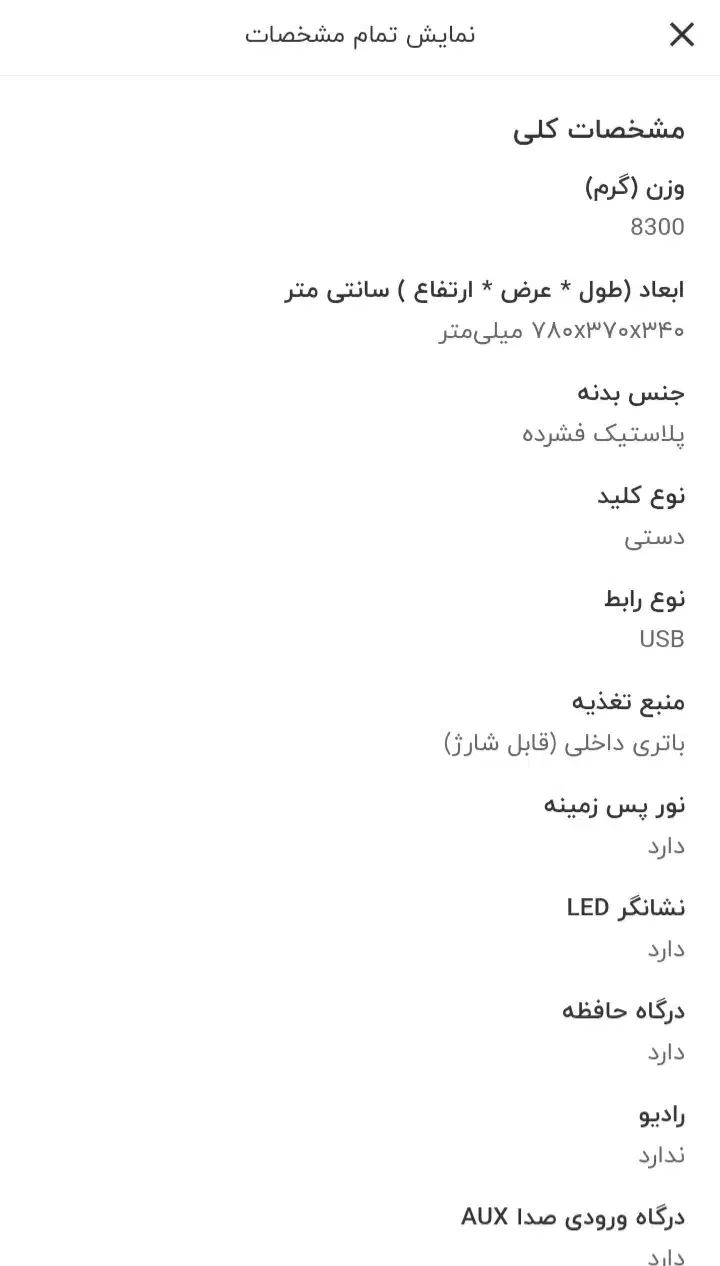 نمایش تمام مشخصات

مشخصات کلی

وزن (گرم)
8300

ابعاد (طول * عرض * ارتفاع ) سانتی متر
۷۸۰x۳۷۰x۳۴۰ میلی‌متر

جنس بدنه
پلاستیک فشرده

نوع کلید
دستی

نوع رابط
USB

منبع تغذیه
باتری داخلی (قابل شارژ)

نور پس زمینه
دارد

نشانگر LED
دارد

درگاه حافظه
دارد

رادیو
ندارد

درگاه ورودی صدا AUX
دارد